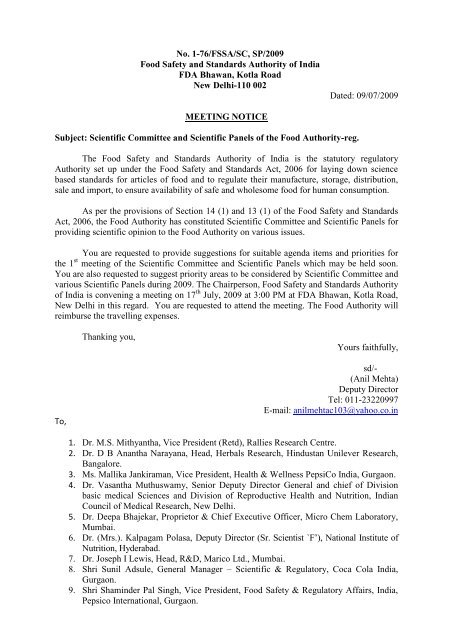 No. 1-76/FSSA/SC, SP/2009
Food Safety and Standards Authority of India
FDA Bhawan, Kotla Road
New Delhi-110 002

Dated: 09/07/2009

MEETING NOTICE

Subject: Scientific Committee and Scientific Panels of the Food Authority-reg.

The Food Safety and Standards Authority of India is the statutory regulatory Authority set up under the Food Safety and Standards Act, 2006 for laying down science based standards for articles of food and to regulate their manufacture, storage, distribution, sale and import, to ensure availability of safe and wholesome food for human consumption.

As per the provisions of Section 14 (1) and 13 (1) of the Food Safety and Standards Act, 2006, the Food Authority has constituted Scientific Committee and Scientific Panels for providing scientific opinion to the Food Authority on various issues.

You are requested to provide suggestions for suitable agenda items and priorities for the 1$^{st}$ meeting of the Scientific Committee and Scientific Panels which may be held soon. You are also requested to suggest priority areas to be considered by Scientific Committee and various Scientific Panels during 2009. The Chairperson, Food Safety and Standards Authority of India is convening a meeting on 17$^{th}$ July, 2009 at 3:00 PM at FDA Bhawan, Kotla Road, New Delhi in this regard. You are requested to attend the meeting. The Food Authority will reimburse the travelling expenses.

Thanking you,

Yours faithfully,

sd/-
(Anil Mehta)
Deputy Director
Tel: 011-23220997
E-mail: anilmehtac103@yahoo.co.in

To,

1. Dr. M.S. Mithyantha, Vice President (Retd), Rallies Research Centre.
2. Dr. D B Anantha Narayana, Head, Herbals Research, Hindustan Unilever Research, Bangalore.
3. Ms. Mallika Jankiraman, Vice President, Health & Wellness PepsiCo India, Gurgaon.
4. Dr. Vasantha Muthuswamy, Senior Deputy Director General and chief of Division basic medical Sciences and Division of Reproductive Health and Nutrition, Indian Council of Medical Research, New Delhi.
5. Dr. Deepa Bhajekar, Proprietor & Chief Executive Officer, Micro Chem Laboratory, Mumbai.
6. Dr. (Mrs.). Kalpagam Polasa, Deputy Director (Sr. Scientist `F'), National Institute of Nutrition, Hyderabad.
7. Dr. Joseph I Lewis, Head, R&D, Marico Ltd., Mumbai.
8. Shri Sunil Adsule, General Manager – Scientific & Regulatory, Coca Cola India, Gurgaon.
9. Shri Shaminder Pal Singh, Vice President, Food Safety & Regulatory Affairs, India, Pepsico International, Gurgaon.